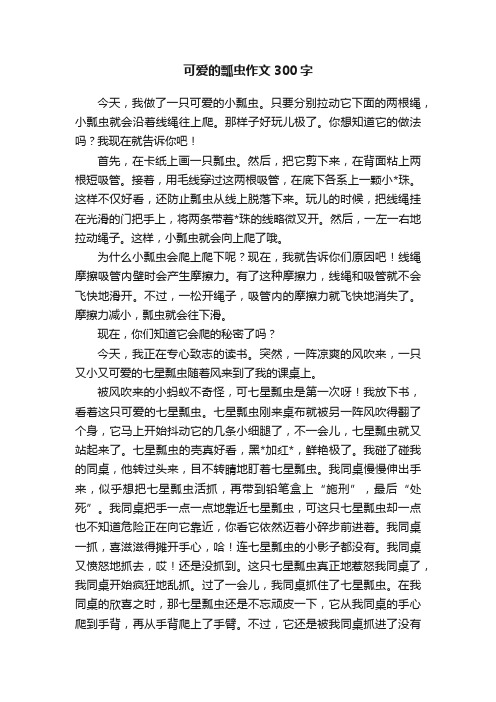 可爱的瓢虫作文300字

今天，我做了一只可爱的小瓢虫。只要分别拉动它下面的两根绳，小瓢虫就会沿着线绳往上爬。那样子好玩儿极了。你想知道它的做法吗？我现在就告诉你吧！

首先，在卡纸上画一只瓢虫。然后，把它剪下来，在背面粘上两根短吸管。接着，用毛线穿过这两根吸管，在底下各系上一颗小*珠。这样不仅好看，还防止瓢虫从线上脱落下来。玩儿的时候，把线绳挂在光滑的门把手上，将两条带着*珠的线略微叉开。然后，一左一右地拉动绳子。这样，小瓢虫就会向上爬了哦。

为什么小瓢虫会爬上爬下呢？现在，我就告诉你们原因吧！线绳摩擦吸管内壁时会产生摩擦力。有了这种摩擦力，线绳和吸管就不会飞快地滑开。不过，一松开绳子，吸管内的摩擦力就飞快地消失了。摩擦力减小，瓢虫就会往下滑。

现在，你们知道它会爬的秘密了吗？

今天，我正在专心致志的读书。突然，一阵凉爽的风吹来，一只又小又可爱的七星瓢虫随着风来到了我的课桌上。

被风吹来的小蚂蚁不奇怪，可七星瓢虫是第一次呀！我放下书，看着这只可爱的七星瓢虫。七星瓢虫刚来桌布就被另一阵风吹得翻了个身，它马上开始抖动它的几条小细腿了，不一会儿，七星瓢虫就又站起来了。七星瓢虫的壳真好看，黑*加红*，鲜艳极了。我碰了碰我的同桌，他转过头来，目不转睛地盯着七星瓢虫。我同桌慢慢伸出手来，似乎想把七星瓢虫活抓，再带到铅笔盒上“施刑”，最后“处死”。我同桌把手一点一点地靠近七星瓢虫，可这只七星瓢虫却一点也不知道危险正在向它靠近，你看它依然迈着小碎步前进着。我同桌一抓，喜滋滋得摊开手心，哈！连七星瓢虫的小影子都没有。我同桌又愤怒地抓去，哎！还是没抓到。这只七星瓢虫真正地惹怒我同桌了，我同桌开始疯狂地乱抓。过了一会儿，我同桌抓住了七星瓢虫。在我同桌的欣喜之时，那七星瓢虫还是不忘顽皮一下，它从我同桌的手心爬到手背，再从手背爬上了手臂。不过，它还是被我同桌抓进了没有